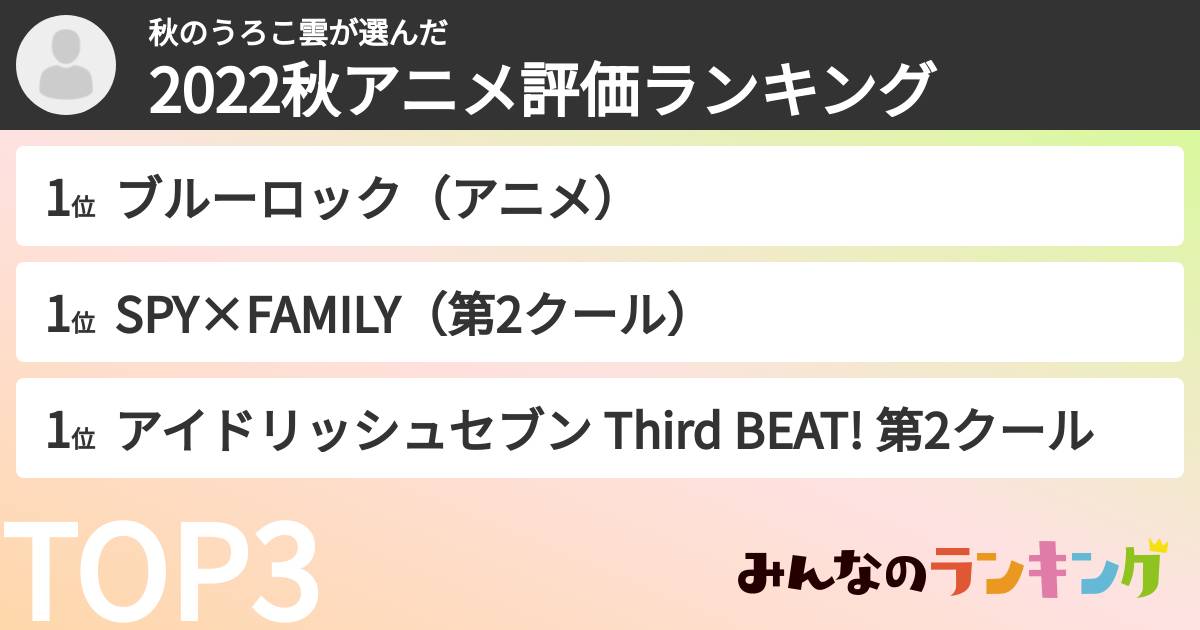 秋のうろこ雲が選んだ
2022秋アニメ評価ランキング

1位 ブルーロック（アニメ）

1位 SPY×FAMILY（第2クール）

1位 アイドリッシュセブン Third BEAT! 第2クール

TOP3

みんなのランキング